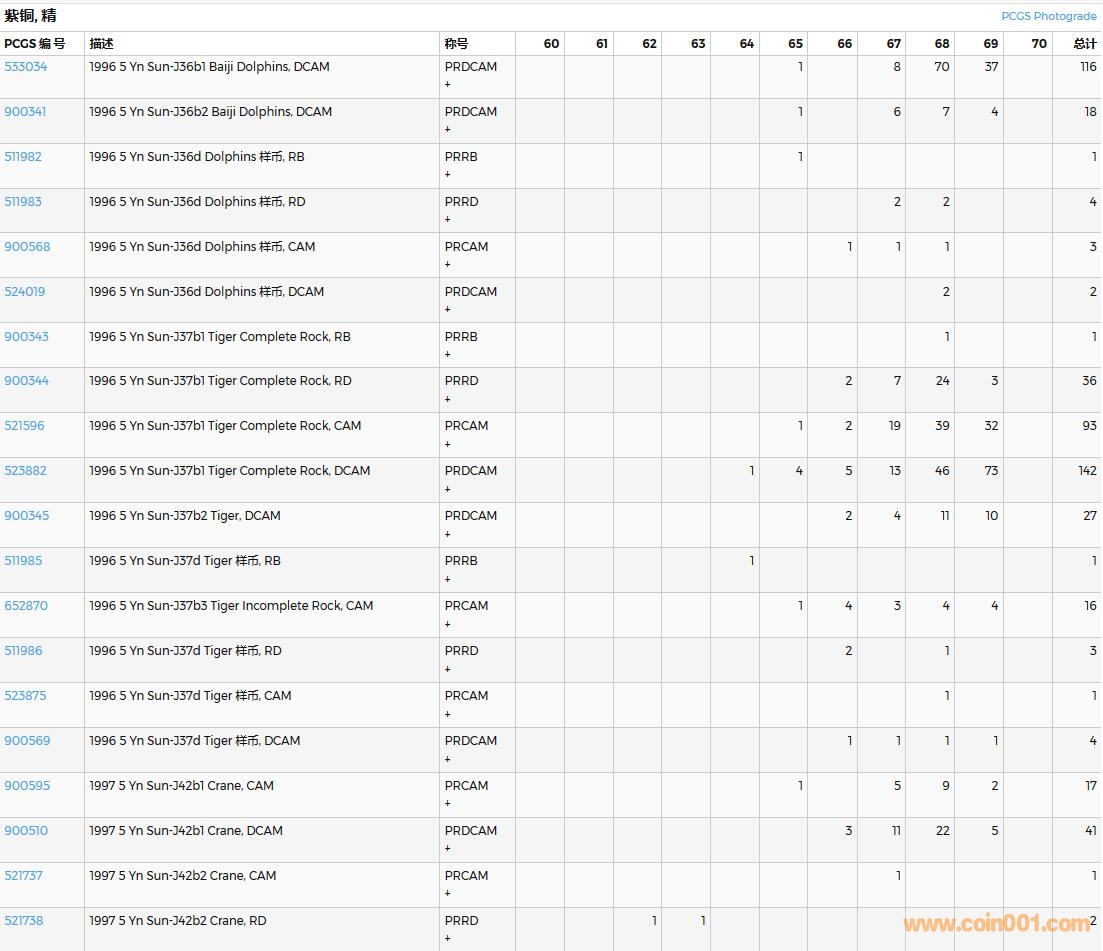 紫铜, 精

PCGS Photograde

| PCGS 编号 | 描述 | 称号 | 60 | 61 | 62 | 63 | 64 | 65 | 66 | 67 | 68 | 69 | 70 | 总计 |
|---|---|---|---|---|---|---|---|---|---|---|---|---|---|---|
| 533034 | 1996 5 Yn Sun-J36b1 Baiji Dolphins, DCAM | PRDCAM + | | | | | | 1 | | 8 | 70 | 37 | | 116 |
| 900341 | 1996 5 Yn Sun-J36b2 Baiji Dolphins, DCAM | PRDCAM + | | | | | | 1 | | 6 | 7 | 4 | | 18 |
| 511982 | 1996 5 Yn Sun-J36d Dolphins 样币, RB | PRRB + | | | | | | 1 | | | | | | 1 |
| 511983 | 1996 5 Yn Sun-J36d Dolphins 样币, RD | PRRD + | | | | | | | | 2 | 2 | | | 4 |
| 900568 | 1996 5 Yn Sun-J36d Dolphins 样币, CAM | PRCAM + | | | | | | | 1 | 1 | 1 | | | 3 |
| 524019 | 1996 5 Yn Sun-J36d Dolphins 样币, DCAM | PRDCAM + | | | | | | | | | 2 | | | 2 |
| 900343 | 1996 5 Yn Sun-J37b1 Tiger Complete Rock, RB | PRRB + | | | | | | | | | 1 | | | 1 |
| 900344 | 1996 5 Yn Sun-J37b1 Tiger Complete Rock, RD | PRRD + | | | | | | | 2 | 7 | 24 | 3 | | 36 |
| 521596 | 1996 5 Yn Sun-J37b1 Tiger Complete Rock, CAM | PRCAM + | | | | | | 1 | 2 | 19 | 39 | 32 | | 93 |
| 523882 | 1996 5 Yn Sun-J37b1 Tiger Complete Rock, DCAM | PRDCAM + | | | | | 1 | 4 | 5 | 13 | 46 | 73 | | 142 |
| 900345 | 1996 5 Yn Sun-J37b2 Tiger, DCAM | PRDCAM + | | | | | | | 2 | 4 | 11 | 10 | | 27 |
| 511985 | 1996 5 Yn Sun-J37d Tiger 样币, RB | PRRB + | | | | | 1 | | | | | | | 1 |
| 652870 | 1996 5 Yn Sun-J37b3 Tiger Incomplete Rock, CAM | PRCAM + | | | | | | 1 | 4 | 3 | 4 | 4 | | 16 |
| 511986 | 1996 5 Yn Sun-J37d Tiger 样币, RD | PRRD + | | | | | | | 2 | | 1 | | | 3 |
| 523875 | 1996 5 Yn Sun-J37d Tiger 样币, CAM | PRCAM + | | | | | | | | | 1 | | | 1 |
| 900569 | 1996 5 Yn Sun-J37d Tiger 样币, DCAM | PRDCAM + | | | | | | | 1 | 1 | 1 | 1 | | 4 |
| 900595 | 1997 5 Yn Sun-J42b1 Crane, CAM | PRCAM + | | | | | | 1 | | 5 | 9 | 2 | | 17 |
| 900510 | 1997 5 Yn Sun-J42b1 Crane, DCAM | PRDCAM + | | | | | | | 3 | 11 | 22 | 5 | | 41 |
| 521737 | 1997 5 Yn Sun-J42b2 Crane, CAM | PRCAM + | | | | | | | | 1 | | | | 1 |
| 521738 | 1997 5 Yn Sun-J42b2 Crane, RD | PRRD + | | | 1 | 1 | | | | | | | | 2 |

www.coin001.com